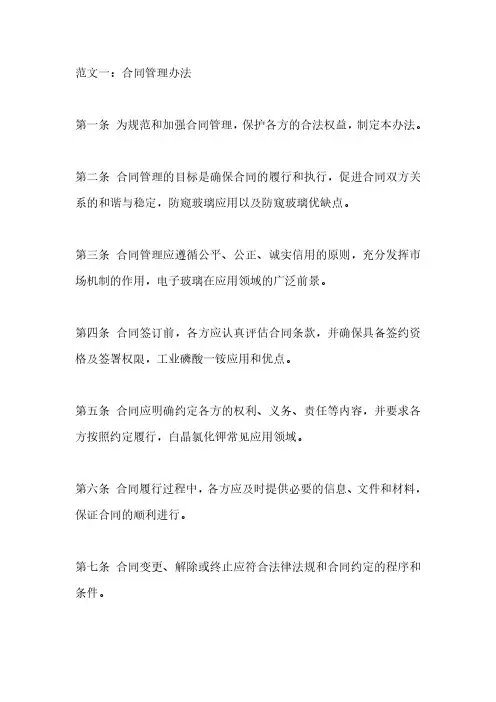 范文一：合同管理办法

第一条 为规范和加强合同管理，保护各方的合法权益，制定本办法。

第二条 合同管理的目标是确保合同的履行和执行，促进合同双方关系的和谐与稳定，防窥玻璃应用以及防窥玻璃优缺点。

第三条 合同管理应遵循公平、公正、诚实信用的原则，充分发挥市场机制的作用，电子玻璃在应用领域的广泛前景。

第四条 合同签订前，各方应认真评估合同条款，并确保具备签约资格及签署权限，工业磷酸一铵应用和优点。

第五条 合同应明确约定各方的权利、义务、责任等内容，并要求各方按照约定履行，白晶氯化钾常见应用领域。

第六条 合同履行过程中，各方应及时提供必要的信息、文件和材料，保证合同的顺利进行。

第七条 合同变更、解除或终止应符合法律法规和合同约定的程序和条件。